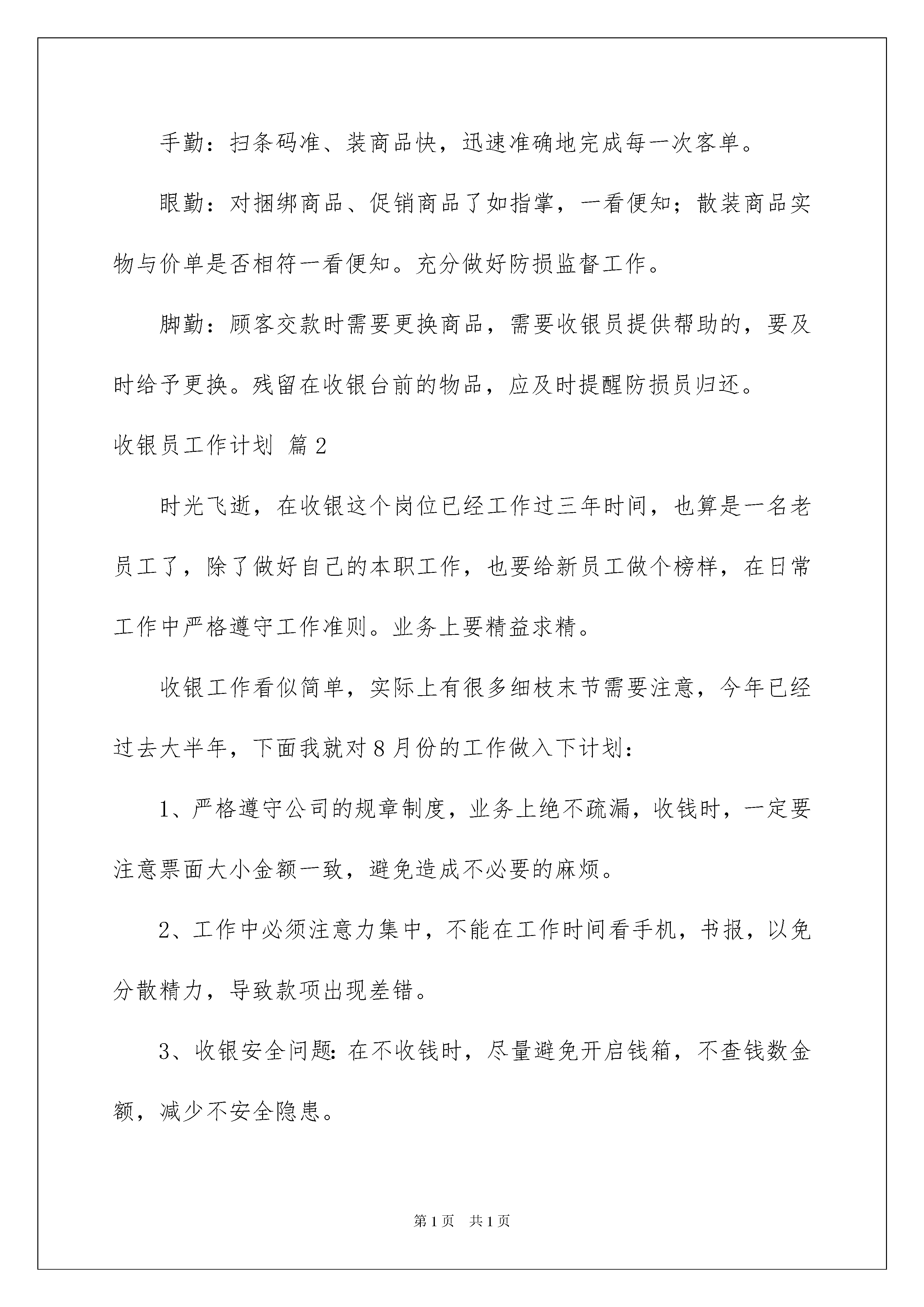 手勤：扫条码准、装商品快，迅速准确地完成每一次客单。

眼勤：对捆绑商品、促销商品了如指掌，一看便知；散装商品实物与价单是否相符一看便知。充分做好防损监督工作。

脚勤：顾客交款时需要更换商品，需要收银员提供帮助的，要及时给予更换。残留在收银台前的物品，应及时提醒防损员归还。

收银员工作计划 篇2

时光飞逝，在收银这个岗位已经工作过三年时间，也算是一名老员工了，除了做好自己的本职工作，也要给新员工做个榜样，在日常工作中严格遵守工作准则。业务上要精益求精。

收银工作看似简单，实际上有很多细枝末节需要注意，今年已经过去大半年，下面我就对8月份的工作做入下计划：

1、严格遵守公司的规章制度，业务上绝不疏漏，收钱时，一定要注意票面大小金额一致，避免造成不必要的麻烦。

2、工作中必须注意力集中，不能在工作时间看手机，书报，以免分散精力，导致款项出现差错。

3、收银安全问题：在不收钱时，尽量避免开启钱箱，不查钱数金额，减少不安全隐患。

第1页 共1页